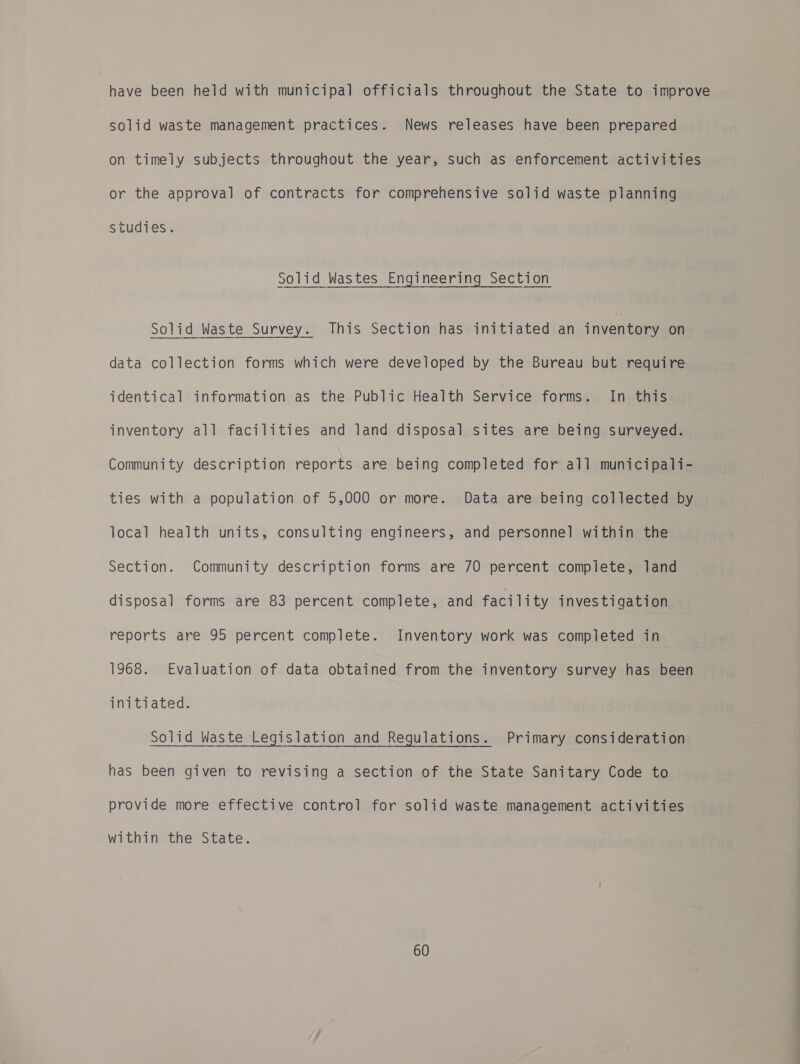 have been held with municipal officials throughout the State to improve solid waste management practices. News releases have been prepared on timely subjects throughout the year, such as enforcement activities or the approval of contracts for comprehensive solid waste planning studies.

Solid Wastes Engineering Section

Solid Waste Survey. This Section has initiated an inventory on data collection forms which were developed by the Bureau but require identical information as the Public Health Service forms. In this inventory all facilities and land disposal sites are being surveyed. Community description reports are being completed for all municipalities with a population of 5,000 or more. Data are being collected by local health units, consulting engineers, and personnel within the Section. Community description forms are 70 percent complete, land disposal forms are 83 percent complete, and facility investigation reports are 95 percent complete. Inventory work was completed in 1968. Evaluation of data obtained from the inventory survey has been initiated.

Solid Waste Legislation and Regulations. Primary consideration has been given to revising a section of the State Sanitary Code to provide more effective control for solid waste management activities within the State.

60